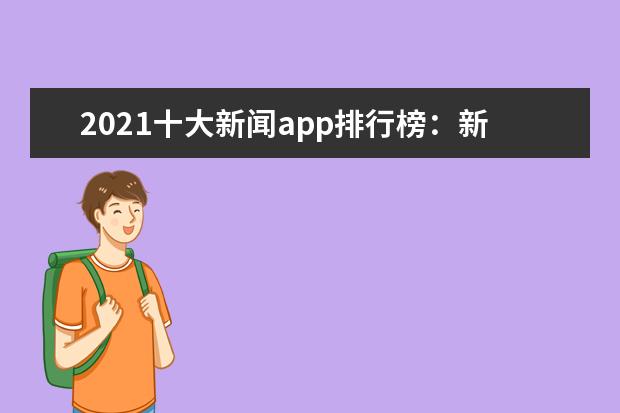 2021十大新闻app排行榜：新